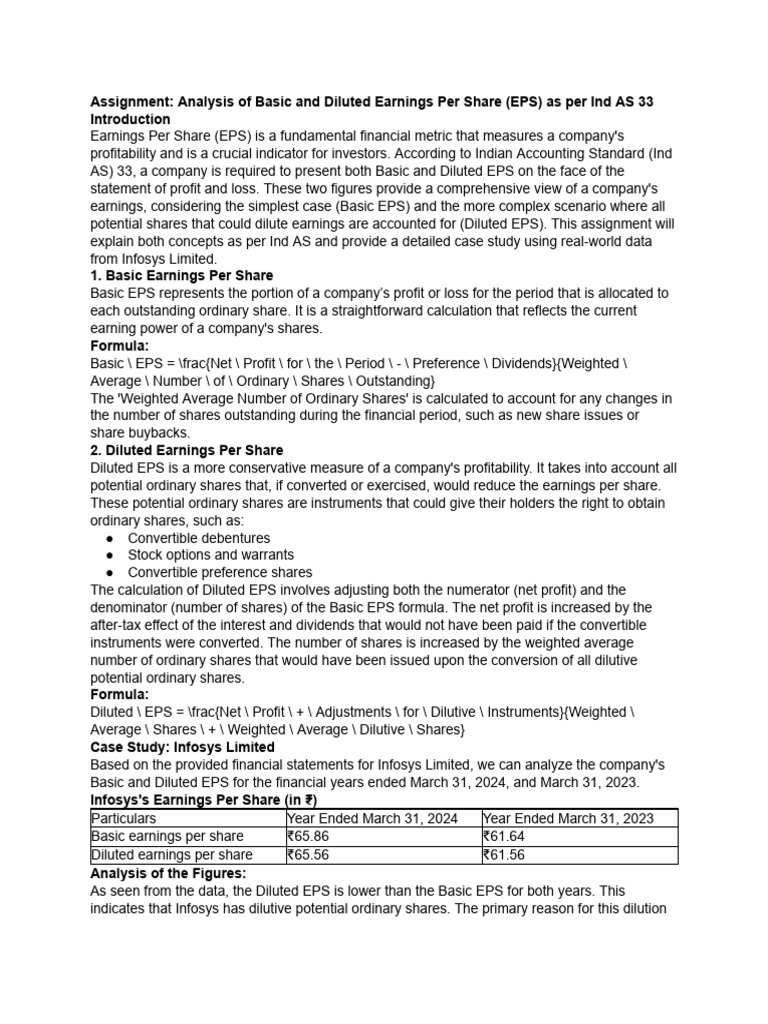 **Assignment: Analysis of Basic and Diluted Earnings Per Share (EPS) as per Ind AS 33**
**Introduction**
Earnings Per Share (EPS) is a fundamental financial metric that measures a company's profitability and is a crucial indicator for investors. According to Indian Accounting Standard (Ind AS) 33, a company is required to present both Basic and Diluted EPS on the face of the statement of profit and loss. These two figures provide a comprehensive view of a company's earnings, considering the simplest case (Basic EPS) and the more complex scenario where all potential shares that could dilute earnings are accounted for (Diluted EPS). This assignment will explain both concepts as per Ind AS and provide a detailed case study using real-world data from Infosys Limited.
**1. Basic Earnings Per Share**
Basic EPS represents the portion of a company's profit or loss for the period that is allocated to each outstanding ordinary share. It is a straightforward calculation that reflects the current earning power of a company's shares.
**Formula:**
Basic \ EPS = \frac{Net \ Profit \ for \ the \ Period \ - \ Preference \ Dividends}{Weighted \ Average \ Number \ of \ Ordinary \ Shares \ Outstanding}
The 'Weighted Average Number of Ordinary Shares' is calculated to account for any changes in the number of shares outstanding during the financial period, such as new share issues or share buybacks.
**2. Diluted Earnings Per Share**
Diluted EPS is a more conservative measure of a company's profitability. It takes into account all potential ordinary shares that, if converted or exercised, would reduce the earnings per share. These potential ordinary shares are instruments that could give their holders the right to obtain ordinary shares, such as:
● Convertible debentures
● Stock options and warrants
● Convertible preference shares
The calculation of Diluted EPS involves adjusting both the numerator (net profit) and the denominator (number of shares) of the Basic EPS formula. The net profit is increased by the after-tax effect of the interest and dividends that would not have been paid if the convertible instruments were converted. The number of shares is increased by the weighted average number of ordinary shares that would have been issued upon the conversion of all dilutive potential ordinary shares.
**Formula:**
Diluted \ EPS = \frac{Net \ Profit \ + \ Adjustments \ for \ Dilutive \ Instruments}{Weighted \ Average \ Shares \ + \ Weighted \ Average \ Dilutive \ Shares}
**Case Study: Infosys Limited**
Based on the provided financial statements for Infosys Limited, we can analyze the company's Basic and Diluted EPS for the financial years ended March 31, 2024, and March 31, 2023.
**Infosys's Earnings Per Share (in ₹)**

| Particulars | Year Ended March 31, 2024 | Year Ended March 31, 2023 |
|---|---|---|
| Basic earnings per share | ₹65.86 | ₹61.64 |
| Diluted earnings per share | ₹65.56 | ₹61.56 |

**Analysis of the Figures:**
As seen from the data, the Diluted EPS is lower than the Basic EPS for both years. This indicates that Infosys has dilutive potential ordinary shares. The primary reason for this dilution